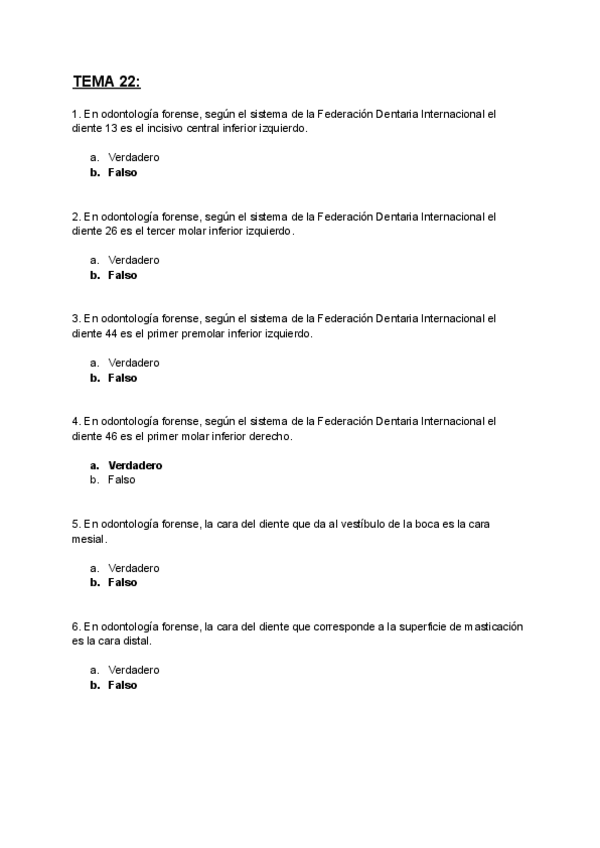 TEMA 22:

1. En odontología forense, según el sistema de la Federación Dentaria Internacional el diente 13 es el incisivo central inferior izquierdo.

a. Verdadero
b. Falso

2. En odontología forense, según el sistema de la Federación Dentaria Internacional el diente 26 es el tercer molar inferior izquierdo.

a. Verdadero
b. Falso

3. En odontología forense, según el sistema de la Federación Dentaria Internacional el diente 44 es el primer premolar inferior izquierdo.

a. Verdadero
b. Falso

4. En odontología forense, según el sistema de la Federación Dentaria Internacional el diente 46 es el primer molar inferior derecho.

a. Verdadero
b. Falso

5. En odontología forense, la cara del diente que da al vestíbulo de la boca es la cara mesial.

a. Verdadero
b. Falso

6. En odontología forense, la cara del diente que corresponde a la superficie de masticación es la cara distal.

a. Verdadero
b. Falso